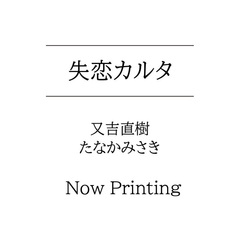 失恋カルタ

又吉直樹
たなかみさき

Now Printing